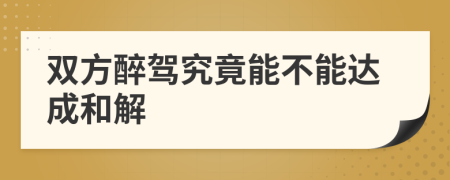 双方醉驾究竟能不能达成和解